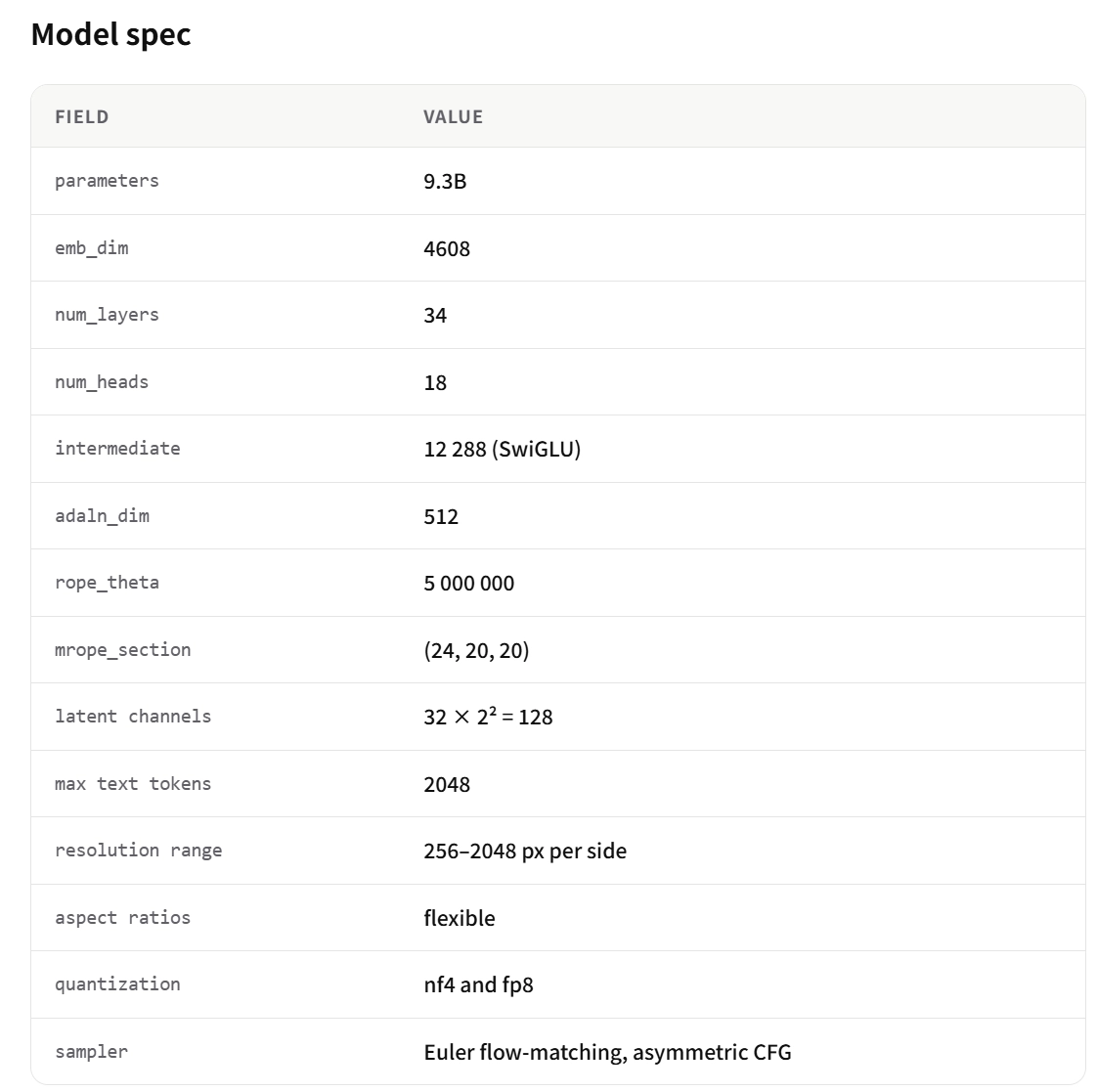 Model spec

| FIELD | VALUE |
|---|---|
| parameters | 9.3B |
| emb_dim | 4608 |
| num_layers | 34 |
| num_heads | 18 |
| intermediate | 12 288 (SwiGLU) |
| adaln_dim | 512 |
| rope_theta | 5 000 000 |
| mrope_section | (24, 20, 20) |
| latent channels | $32 \times 2^2 = 128$ |
| max text tokens | 2048 |
| resolution range | 256–2048 px per side |
| aspect ratios | flexible |
| quantization | nf4 and fp8 |
| sampler | Euler flow-matching, asymmetric CFG |